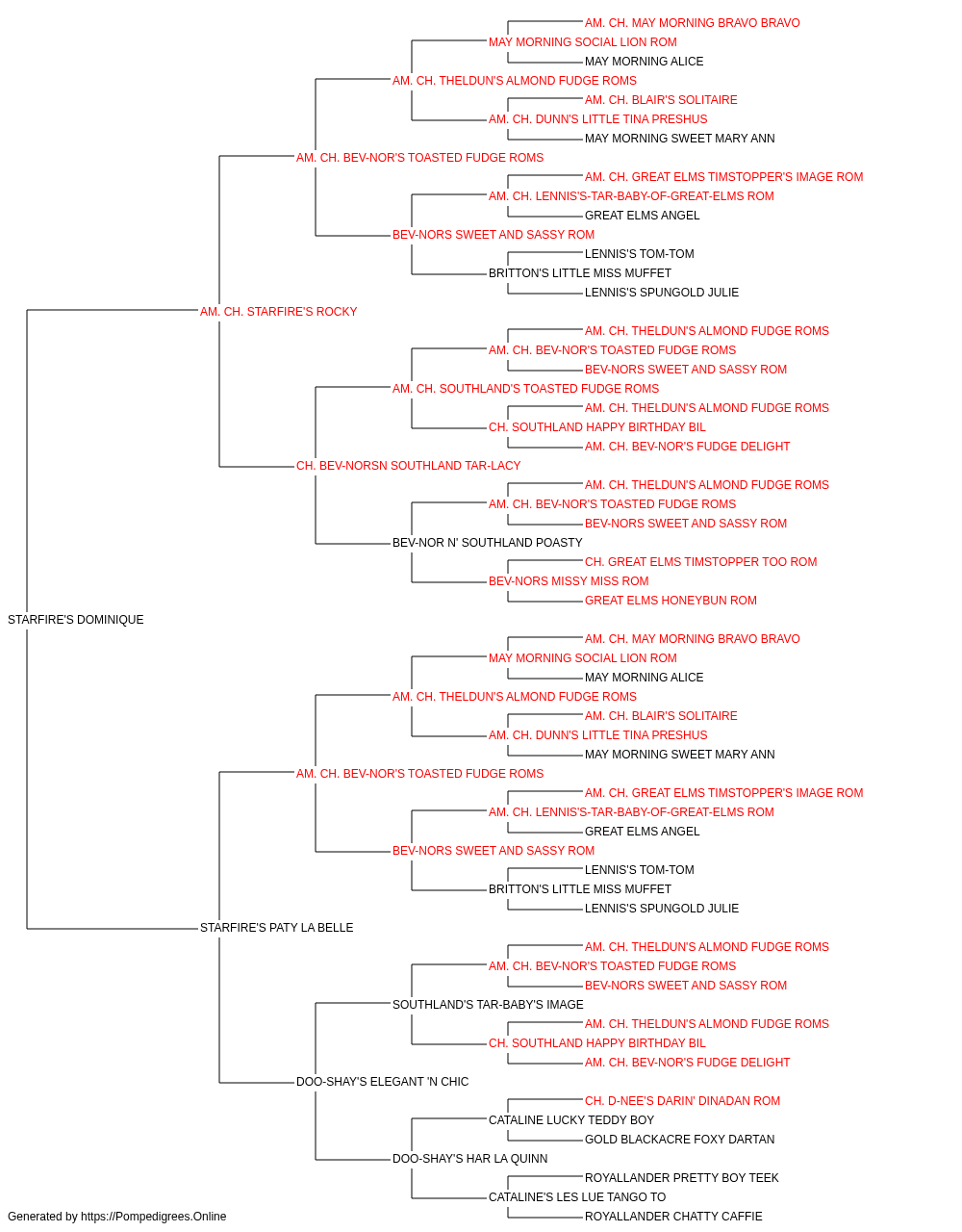 AM. CH. MAY MORNING BRAVO BRAVO
MAY MORNING SOCIAL LION ROM
MAY MORNING ALICE
AM. CH. THELDUN'S ALMOND FUDGE ROMS
AM. CH. BLAIR'S SOLITAIRE
AM. CH. DUNN'S LITTLE TINA PRESHUS
MAY MORNING SWEET MARY ANN
AM. CH. BEV-NOR'S TOASTED FUDGE ROMS
AM. CH. GREAT ELMS TIMSTOPPER'S IMAGE ROM
AM. CH. LENNIS'S-TAR-BABY-OF-GREAT-ELMS ROM
GREAT ELMS ANGEL
BEV-NORS SWEET AND SASSY ROM
LENNIS'S TOM-TOM
BRITTON'S LITTLE MISS MUFFET
LENNIS'S SPUNGOLD JULIE
AM. CH. STARFIRE'S ROCKY
AM. CH. THELDUN'S ALMOND FUDGE ROMS
AM. CH. BEV-NOR'S TOASTED FUDGE ROMS
BEV-NORS SWEET AND SASSY ROM
AM. CH. SOUTHLAND'S TOASTED FUDGE ROMS
AM. CH. THELDUN'S ALMOND FUDGE ROMS
CH. SOUTHLAND HAPPY BIRTHDAY BIL
AM. CH. BEV-NOR'S FUDGE DELIGHT
CH. BEV-NORSN SOUTHLAND TAR-LACY
AM. CH. THELDUN'S ALMOND FUDGE ROMS
AM. CH. BEV-NOR'S TOASTED FUDGE ROMS
BEV-NORS SWEET AND SASSY ROM
BEV-NOR N' SOUTHLAND POASTY
CH. GREAT ELMS TIMSTOPPER TOO ROM
BEV-NORS MISSY MISS ROM
GREAT ELMS HONEYBUN ROM
STARFIRE'S DOMINIQUE
AM. CH. MAY MORNING BRAVO BRAVO
MAY MORNING SOCIAL LION ROM
MAY MORNING ALICE
AM. CH. THELDUN'S ALMOND FUDGE ROMS
AM. CH. BLAIR'S SOLITAIRE
AM. CH. DUNN'S LITTLE TINA PRESHUS
MAY MORNING SWEET MARY ANN
AM. CH. BEV-NOR'S TOASTED FUDGE ROMS
AM. CH. GREAT ELMS TIMSTOPPER'S IMAGE ROM
AM. CH. LENNIS'S-TAR-BABY-OF-GREAT-ELMS ROM
GREAT ELMS ANGEL
BEV-NORS SWEET AND SASSY ROM
LENNIS'S TOM-TOM
BRITTON'S LITTLE MISS MUFFET
LENNIS'S SPUNGOLD JULIE
STARFIRE'S PATY LA BELLE
AM. CH. THELDUN'S ALMOND FUDGE ROMS
AM. CH. BEV-NOR'S TOASTED FUDGE ROMS
BEV-NORS SWEET AND SASSY ROM
SOUTHLAND'S TAR-BABY'S IMAGE
AM. CH. THELDUN'S ALMOND FUDGE ROMS
CH. SOUTHLAND HAPPY BIRTHDAY BIL
AM. CH. BEV-NOR'S FUDGE DELIGHT
DOO-SHAY'S ELEGANT 'N CHIC
CH. D-NEE'S DARIN' DINADAN ROM
CATALINE LUCKY TEDDY BOY
GOLD BLACKACRE FOXY DARTAN
DOO-SHAY'S HAR LA QUINN
ROYALLANDER PRETTY BOY TEEK
CATALINE'S LES LUE TANGO TO
ROYALLANDER CHATTY CAFFIE
Generated by https://Pompedigrees.Online